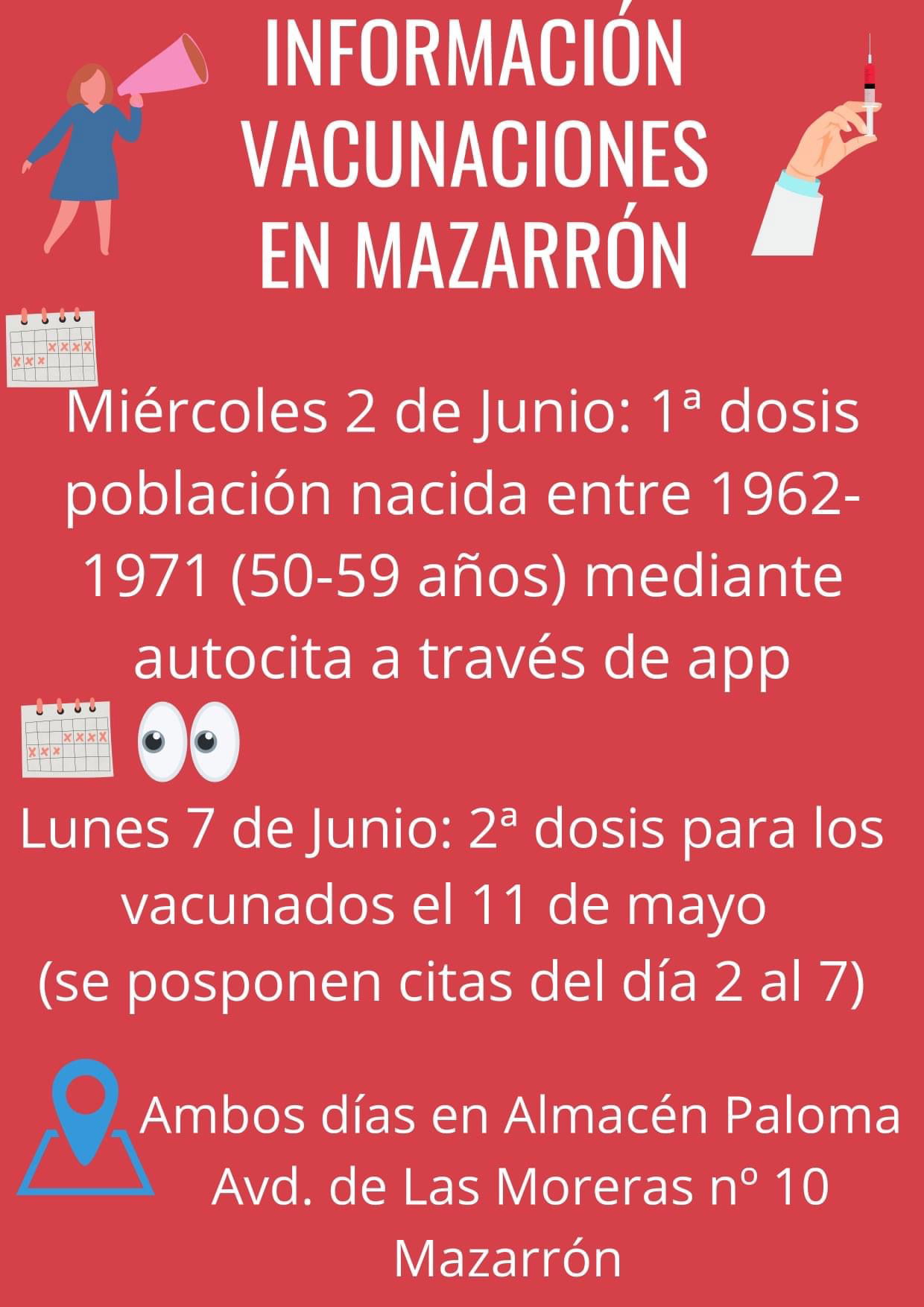 INFORMACIÓN
VACUNACIONES
EN MAZARRÓN

Miércoles 2 de Junio: 1ª dosis población nacida entre 1962-1971 (50-59 años) mediante autocita a través de app

Lunes 7 de Junio: 2ª dosis para los vacunados el 11 de mayo
(se posponen citas del día 2 al 7)

Ambos días en Almacén Paloma
Avd. de Las Moreras nº 10
Mazarrón